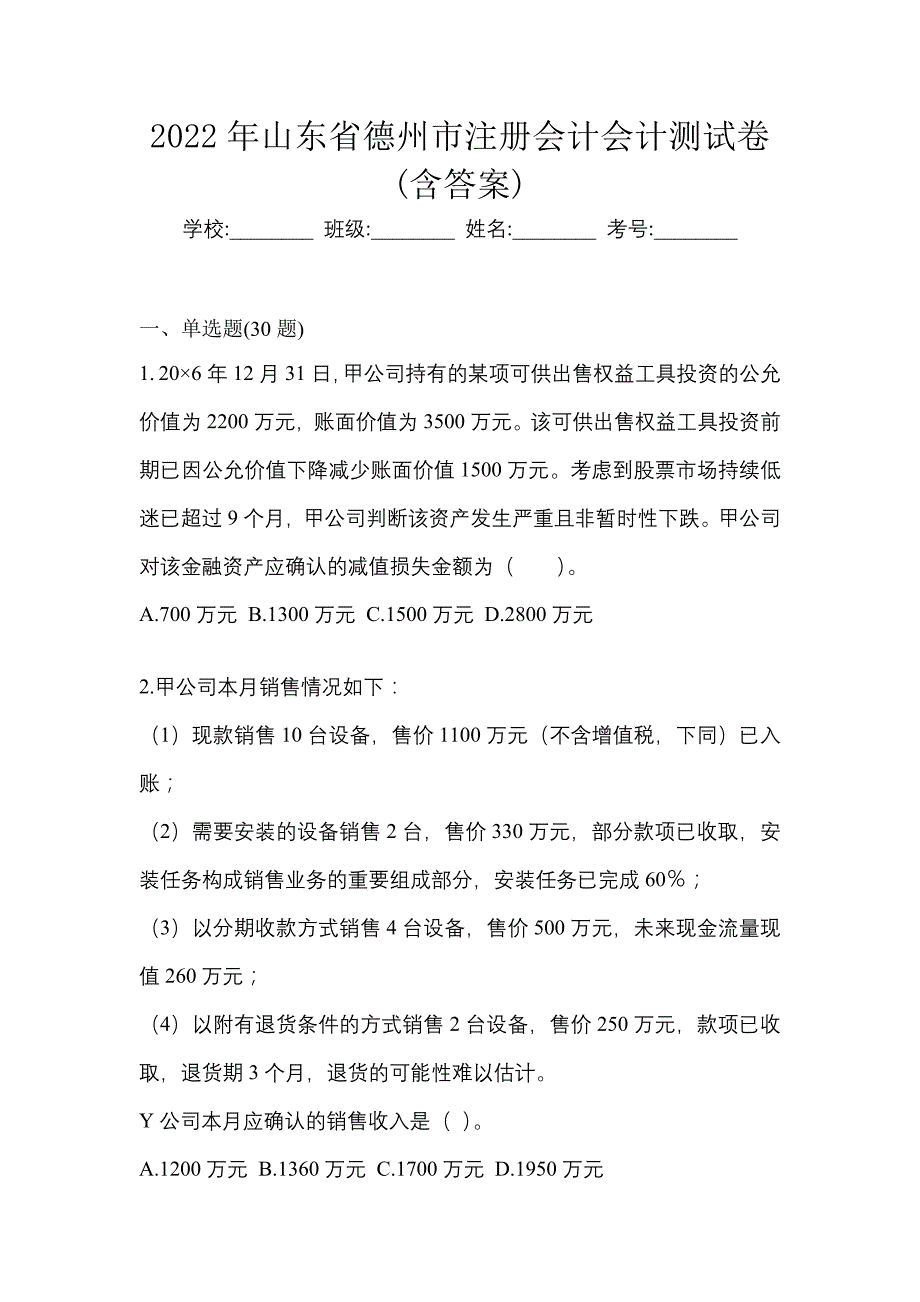 2022 年山东省德州市注册会计会计测试卷(含答案)

学校:________ 班级:________ 姓名:________ 考号:________

一、单选题(30 题)

1. 20×6 年 12 月 31 日, 甲公司持有的某项可供出售权益工具投资的公允价值为 2200 万元，账面价值为 3500 万元。该可供出售权益工具投资前期已因公允价值下降减少账面价值 1500 万元。考虑到股票市场持续低迷已超过 9 个月，甲公司判断该资产发生严重且非暂时性下跌。甲公司对该金融资产应确认的减值损失金额为（　　）。

A.700 万元 B.1300 万元 C.1500 万元 D.2800 万元

2.甲公司本月销售情况如下：

（1）现款销售 10 台设备，售价 1100 万元（不含增值税，下同）已入账；

（2）需要安装的设备销售 2 台，售价 330 万元，部分款项已收取，安装任务构成销售业务的重要组成部分，安装任务已完成 60％；

（3）以分期收款方式销售 4 台设备，售价 500 万元，未来现金流量现值 260 万元；

（4）以附有退货条件的方式销售 2 台设备，售价 250 万元，款项已收取，退货期 3 个月，退货的可能性难以估计。

Y 公司本月应确认的销售收入是（ ）。

A.1200 万元 B.1360 万元 C.1700 万元 D.1950 万元